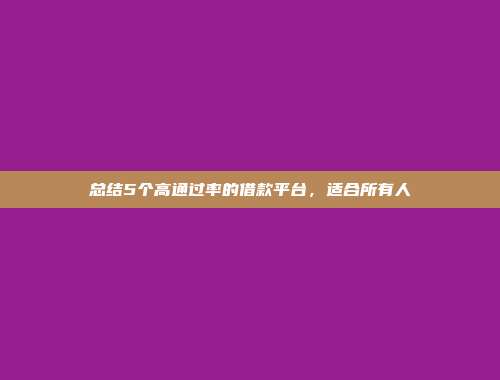 总结5个高通过率的借款平台，适合所有人